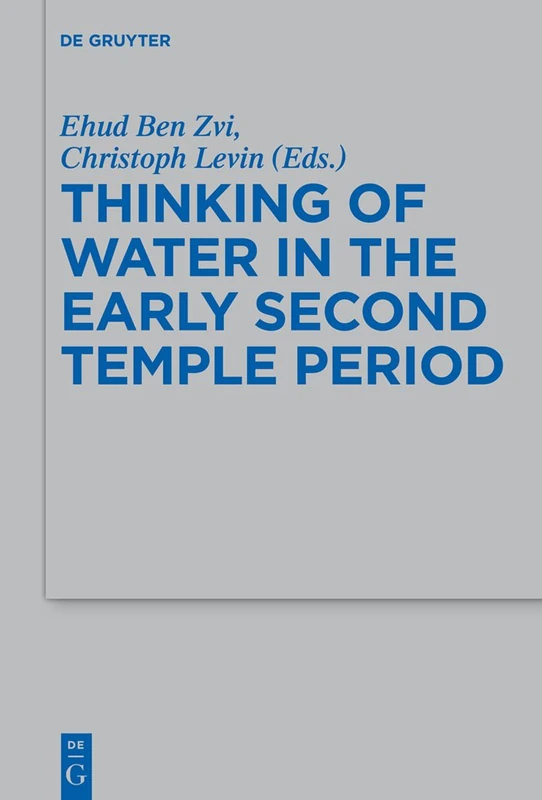 DE GRUYTER

Ehud Ben Zvi,
Christoph Levin (Eds.)

THINKING OF WATER IN THE EARLY SECOND TEMPLE PERIOD

DE
G